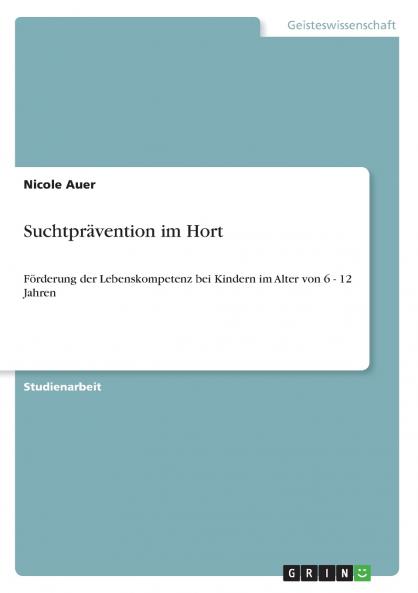 Geisteswissenschaft

Nicole Auer

Suchtprävention im Hort

Förderung der Lebenskompetenz bei Kindern im Alter von 6 - 12 Jahren

Studienarbeit

GRIN